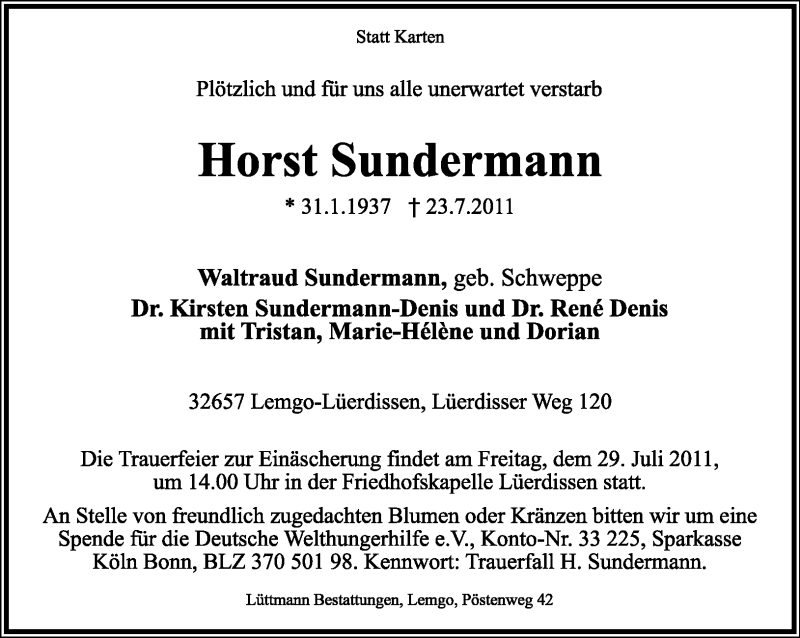 Statt Karten

Plötzlich und für uns alle unerwartet verstarb

Horst Sundermann

* 31.1.1937 † 23.7.2011

Waltraud Sundermann, geb. Schweppe
Dr. Kirsten Sundermann-Denis und Dr. René Denis
mit Tristan, Marie-Hélène und Dorian

32657 Lemgo-Lüerdissen, Lüerdisser Weg 120

Die Trauerfeier zur Einäscherung findet am Freitag, dem 29. Juli 2011, um 14.00 Uhr in der Friedhofskapelle Lüerdissen statt.

An Stelle von freundlich zugedachten Blumen oder Kränzen bitten wir um eine Spende für die Deutsche Welthungerhilfe e.V., Konto-Nr. 33 225, Sparkasse Köln Bonn, BLZ 370 501 98. Kennwort: Trauerfall H. Sundermann.

Lüttmann Bestattungen, Lemgo, Pöstenweg 42